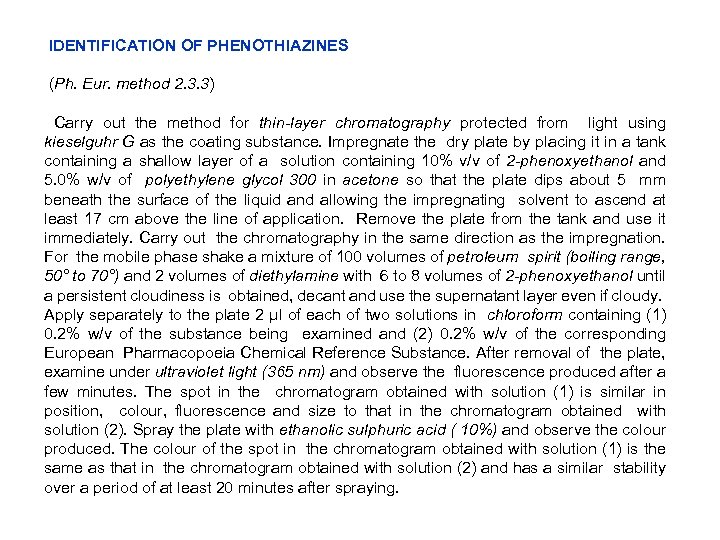 IDENTIFICATION OF PHENOTHIAZINES

(Ph. Eur. method 2.3.3)

Carry out the method for thin-layer chromatography protected from light using kieselguhr G as the coating substance. Impregnate the dry plate by placing it in a tank containing a shallow layer of a solution containing 10% v/v of 2-phenoxyethanol and 5.0% w/v of polyethylene glycol 300 in acetone so that the plate dips about 5 mm beneath the surface of the liquid and allowing the impregnating solvent to ascend at least 17 cm above the line of application. Remove the plate from the tank and use it immediately. Carry out the chromatography in the same direction as the impregnation. For the mobile phase shake a mixture of 100 volumes of petroleum spirit (boiling range, 50° to 70°) and 2 volumes of diethylamine with 6 to 8 volumes of 2-phenoxyethanol until a persistent cloudiness is obtained, decant and use the supernatant layer even if cloudy. Apply separately to the plate 2 µl of each of two solutions in chloroform containing (1) 0.2% w/v of the substance being examined and (2) 0.2% w/v of the corresponding European Pharmacopoeia Chemical Reference Substance. After removal of the plate, examine under ultraviolet light (365 nm) and observe the fluorescence produced after a few minutes. The spot in the chromatogram obtained with solution (1) is similar in position, colour, fluorescence and size to that in the chromatogram obtained with solution (2). Spray the plate with ethanolic sulphuric acid ( 10%) and observe the colour produced. The colour of the spot in the chromatogram obtained with solution (1) is the same as that in the chromatogram obtained with solution (2) and has a similar stability over a period of at least 20 minutes after spraying.